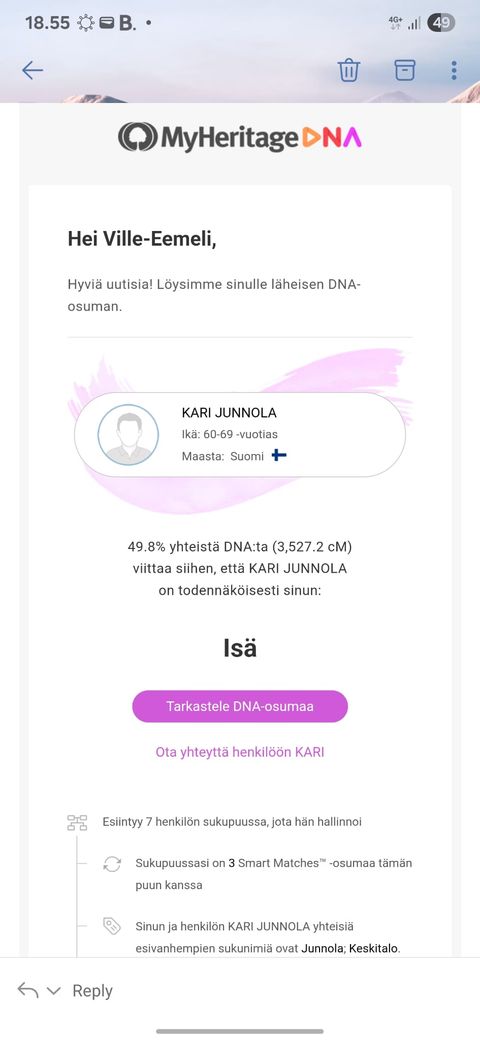 18.55 B. •
4G+ 49

MyHeritage DNA

Hei Ville-Eemeli,

Hyviä uutisia! Löysimme sinulle läheisen DNA-osuman.

KARI JUNNOLA
Ikä: 60-69 -vuotias
Maasta: Suomi

49.8% yhteistä DNA:ta (3,527.2 cM) viittaa siihen, että KARI JUNNOLA on todennäköisesti sinun:

Isä

Tarkastele DNA-osumaa

Ota yhteyttä henkilöön KARI

Esiintyy 7 henkilön sukupuussa, jota hän hallinnoi

Sukupuussasi on 3 Smart Matches™ -osumaa tämän puun kanssa

Sinun ja henkilön KARI JUNNOLA yhteisiä esivanhempien sukunimiä ovat Junnola; Keskitalo.

Reply